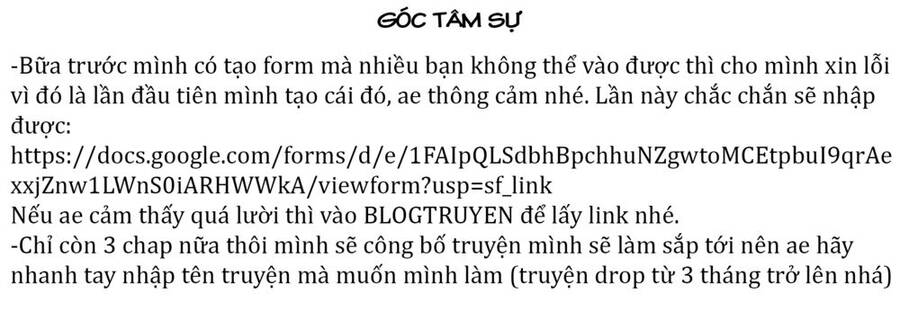 GÓC TÂM SỰ

-Bữa trước mình có tạo form mà nhiều bạn không thể vào được thì cho mình xin lỗi vì đó là lần đầu tiên mình tạo cái đó, ae thông cảm nhé. Lần này chắc chắn sẽ nhập được:
https://docs.google.com/forms/d/e/1FAIpQLSdbhBpchhuNZgwtoMCEtpbuI9qrAexxjZnw1LWnS0iARHWWkA/viewform?usp=sf_link
Nếu ae cảm thấy quá lười thì vào BLOGTRUYEN để lấy link nhé.
-Chỉ còn 3 chap nữa thôi mình sẽ công bố truyện mình sẽ làm sắp tới nên ae hãy nhanh tay nhập tên truyện mà muốn mình làm (truyện drop từ 3 tháng trở lên nhá)